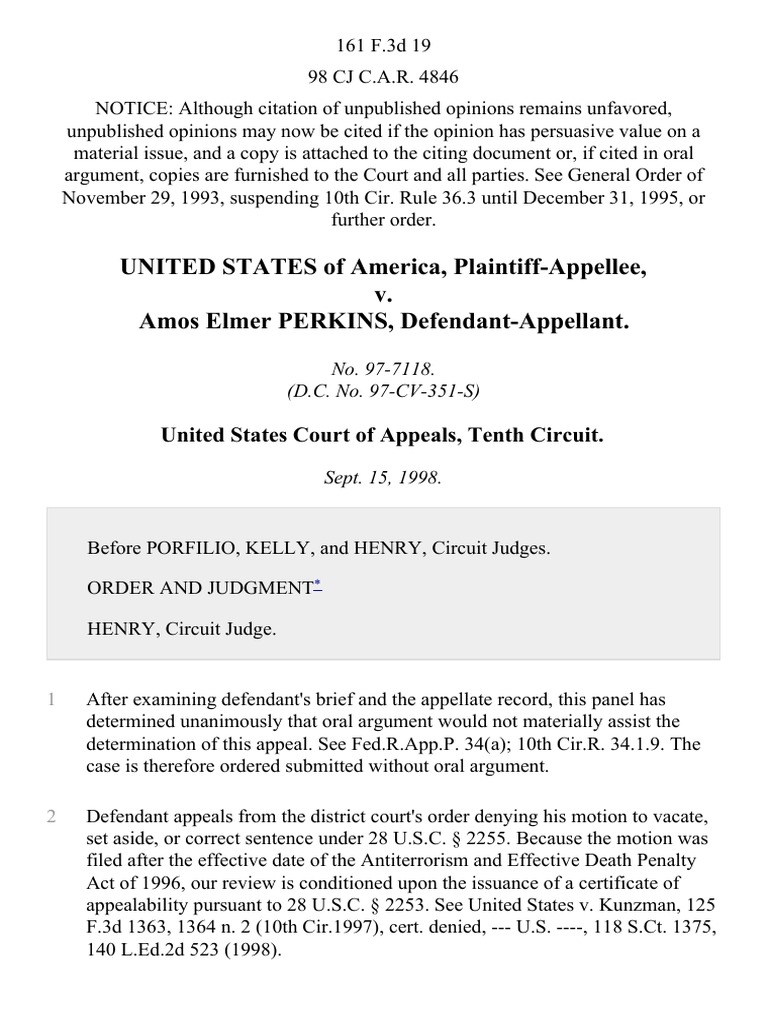 161 F.3d 19

98 CJ C.A.R. 4846

NOTICE: Although citation of unpublished opinions remains unfavored, unpublished opinions may now be cited if the opinion has persuasive value on a material issue, and a copy is attached to the citing document or, if cited in oral argument, copies are furnished to the Court and all parties. See General Order of November 29, 1993, suspending 10th Cir. Rule 36.3 until December 31, 1995, or further order.

UNITED STATES of America, Plaintiff-Appellee,
v.
Amos Elmer PERKINS, Defendant-Appellant.

No. 97-7118.
(D.C. No. 97-CV-351-S)

United States Court of Appeals, Tenth Circuit.

Sept. 15, 1998.

Before PORFILIO, KELLY, and HENRY, Circuit Judges.

ORDER AND JUDGMENT*

HENRY, Circuit Judge.

1 After examining defendant's brief and the appellate record, this panel has determined unanimously that oral argument would not materially assist the determination of this appeal. See Fed.R.App.P. 34(a); 10th Cir.R. 34.1.9. The case is therefore ordered submitted without oral argument.

2 Defendant appeals from the district court's order denying his motion to vacate, set aside, or correct sentence under 28 U.S.C. § 2255. Because the motion was filed after the effective date of the Antiterrorism and Effective Death Penalty Act of 1996, our review is conditioned upon the issuance of a certificate of appealability pursuant to 28 U.S.C. § 2253. See United States v. Kunzman, 125 F.3d 1363, 1364 n. 2 (10th Cir.1997), cert. denied, --- U.S. ----, 118 S.Ct. 1375, 140 L.Ed.2d 523 (1998).